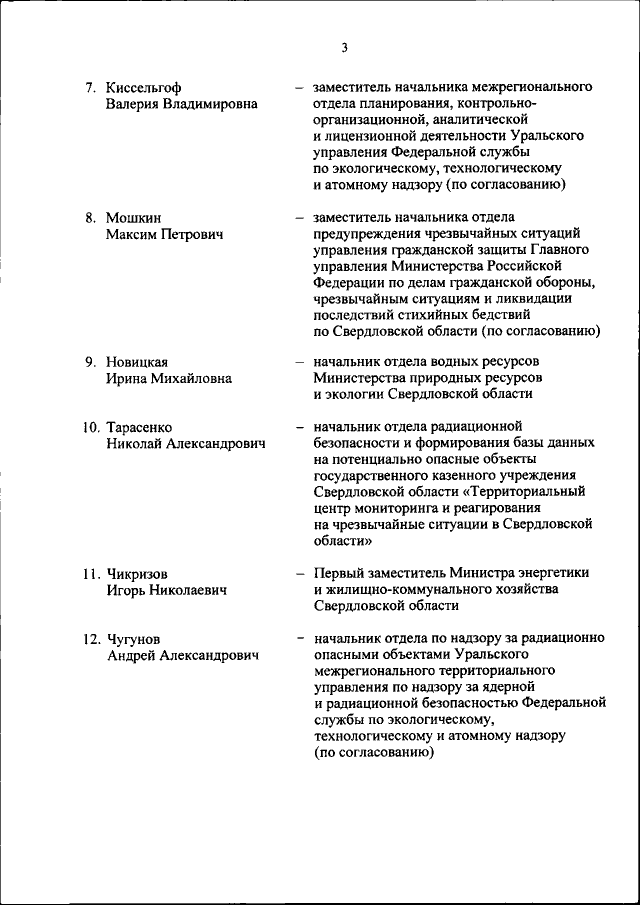 3

7. Киссельгоф Валерия Владимировна – заместитель начальника межрегионального отдела планирования, контрольно-организационной, аналитической и лицензионной деятельности Уральского управления Федеральной службы по экологическому, технологическому и атомному надзору (по согласованию)

8. Мошкин Максим Петрович – заместитель начальника отдела предупреждения чрезвычайных ситуаций управления гражданской защиты Главного управления Министерства Российской Федерации по делам гражданской обороны, чрезвычайным ситуациям и ликвидации последствий стихийных бедствий по Свердловской области (по согласованию)

9. Новицкая Ирина Михайловна – начальник отдела водных ресурсов Министерства природных ресурсов и экологии Свердловской области

10. Тарасенко Николай Александрович – начальник отдела радиационной безопасности и формирования базы данных на потенциально опасные объекты государственного казенного учреждения Свердловской области «Территориальный центр мониторинга и реагирования на чрезвычайные ситуации в Свердловской области»

11. Чикризов Игорь Николаевич – Первый заместитель Министра энергетики и жилищно-коммунального хозяйства Свердловской области

12. Чугунов Андрей Александрович – начальник отдела по надзору за радиационно опасными объектами Уральского межрегионального территориального управления по надзору за ядерной и радиационной безопасностью Федеральной службы по экологическому, технологическому и атомному надзору (по согласованию)